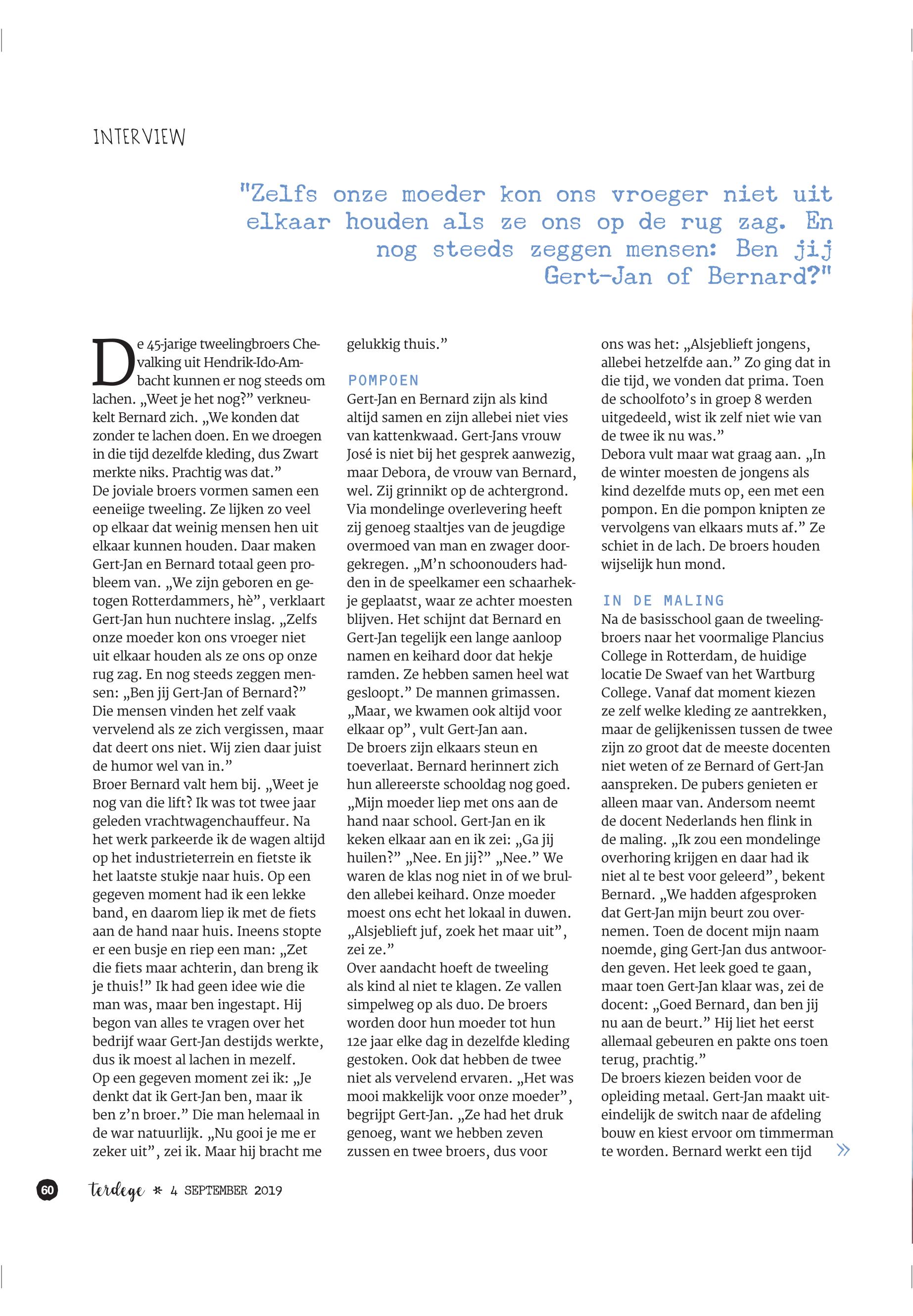 INTERVIEW

"Zelfs onze moeder kon ons vroeger niet uit elkaar houden als ze ons op de rug zag. En nog steeds zeggen mensen: Ben jij Gert-Jan of Bernard?"

De 45-jarige tweelingbroers Chevalking uit Hendrik-Ido-Ambacht kunnen er nog steeds om lachen. „Weet je het nog?" verkneukelt Bernard zich. „We konden dat zonder te lachen doen. En we droegen in die tijd dezelfde kleding, dus Zwart merkte niks. Prachtig was dat."
De joviale broers vormen samen een eeneiige tweeling. Ze lijken zo veel op elkaar dat weinig mensen hen uit elkaar kunnen houden. Daar maken Gert-Jan en Bernard totaal geen probleem van. „We zijn geboren en getogen Rotterdammers, hè", verklaart Gert-Jan hun nuchtere inslag. „Zelfs onze moeder kon ons vroeger niet uit elkaar houden als ze ons op onze rug zag. En nog steeds zeggen mensen: „Ben jij Gert-Jan of Bernard?" Die mensen vinden het zelf vaak vervelend als ze zich vergissen, maar dat deert ons niet. Wij zien daar juist de humor wel van in."
Broer Bernard valt hem bij. „Weet je nog van die lift? Ik was tot twee jaar geleden vrachtwagenchauffeur. Na het werk parkeerde ik de wagen altijd op het industrieterrein en fietste ik het laatste stukje naar huis. Op een gegeven moment had ik een lekke band, en daarom liep ik met de fiets aan de hand naar huis. Ineens stopte er een busje en riep een man: „Zet die fiets maar achterin, dan breng ik je thuis!" Ik had geen idee wie die man was, maar ben ingestapt. Hij begon van alles te vragen over het bedrijf waar Gert-Jan destijds werkte, dus ik moest al lachen in mezelf. Op een gegeven moment zei ik: „Je denkt dat ik Gert-Jan ben, maar ik ben z'n broer." Die man helemaal in de war natuurlijk. „Nu gooi je me er zeker uit", zei ik. Maar hij bracht me gelukkig thuis."

POMPOEN
Gert-Jan en Bernard zijn als kind altijd samen en zijn allebei niet vies van kattenkwaad. Gert-Jans vrouw José is niet bij het gesprek aanwezig, maar Debora, de vrouw van Bernard, wel. Zij grinnikt op de achtergrond. Via mondelinge overlevering heeft zij genoeg staaltjes van de jeugdige overmoed van man en zwager doorgekregen. „M'n schoonouders hadden in de speelkamer een schaarhekje geplaatst, waar ze achter moesten blijven. Het schijnt dat Bernard en Gert-Jan tegelijk een lange aanloop namen en keihard door dat hekje ramden. Ze hebben samen heel wat gesloopt." De mannen grimassen. „Maar, we kwamen ook altijd voor elkaar op", vult Gert-Jan aan.
De broers zijn elkaars steun en toeverlaat. Bernard herinnert zich hun allereerste schooldag nog goed. „Mijn moeder liep met ons aan de hand naar school. Gert-Jan en ik keken elkaar aan en ik zei: „Ga jij huilen?" „Nee. En jij?" „Nee." We waren de klas nog niet in of we brulden allebei keihard. Onze moeder moest ons echt het lokaal in duwen. „Alsjeblieft juf, zoek het maar uit", zei ze."
Over aandacht hoeft de tweeling als kind al niet te klagen. Ze vallen simpelweg op als duo. De broers worden door hun moeder tot hun 12e jaar elke dag in dezelfde kleding gestoken. Ook dat hebben de twee niet als vervelend ervaren. „Het was mooi makkelijk voor onze moeder", begrijpt Gert-Jan. „Ze had het druk genoeg, want we hebben zeven zussen en twee broers, dus voor ons was het: „Alsjeblieft jongens, allebei hetzelfde aan." Zo ging dat in die tijd, we vonden dat prima. Toen de schoolfoto's in groep 8 werden uitgedeeld, wist ik zelf niet wie van de twee ik nu was."
Debora vult maar wat graag aan. „In de winter moesten de jongens als kind dezelfde muts op, een met een pompon. En die pompon knipten ze vervolgens van elkaars muts af." Ze schiet in de lach. De broers houden wijselijk hun mond.

IN DE MALING
Na de basisschool gaan de tweelingbroers naar het voormalige Plancius College in Rotterdam, de huidige locatie De Swaef van het Wartburg College. Vanaf dat moment kiezen ze zelf welke kleding ze aantrekken, maar de gelijkenissen tussen de twee zijn zo groot dat de meeste docenten niet weten of ze Bernard of Gert-Jan aanspreken. De pubers genieten er alleen maar van. Andersom neemt de docent Nederlands hen flink in de maling. „Ik zou een mondelinge overhoring krijgen en daar had ik niet al te best voor geleerd", bekent Bernard. „We hadden afgesproken dat Gert-Jan mijn beurt zou overnemen. Toen de docent mijn naam noemde, ging Gert-Jan dus antwoorden geven. Het leek goed te gaan, maar toen Gert-Jan klaar was, zei de docent: „Goed Bernard, dan ben jij nu aan de beurt." Hij liet het eerst allemaal gebeuren en pakte ons toen terug, prachtig."
De broers kiezen beiden voor de opleiding metaal. Gert-Jan maakt uiteindelijk de switch naar de afdeling bouw en kiest ervoor om timmerman te worden. Bernard werkt een tijd »

60 terdege * 4 SEPTEMBER 2019